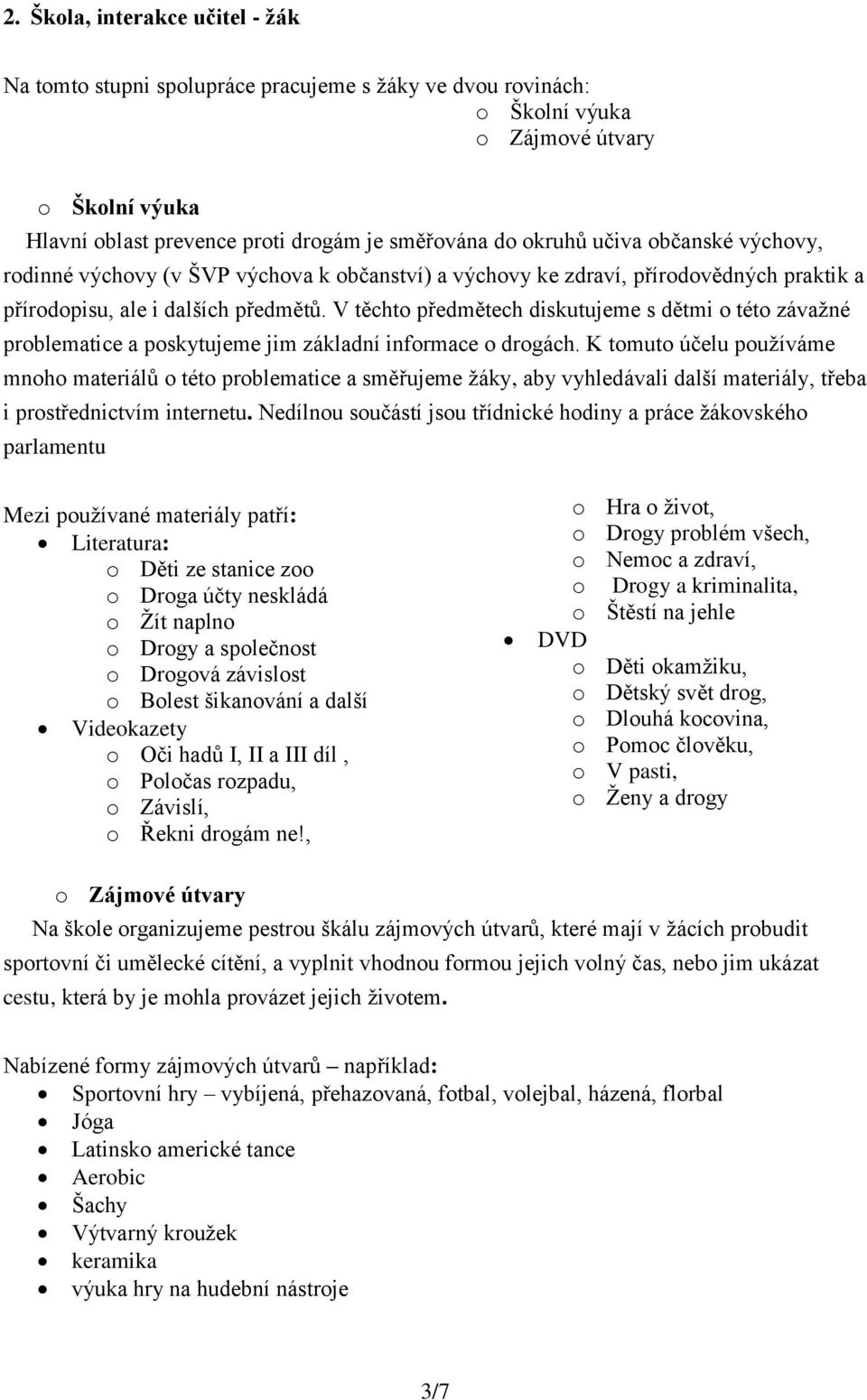 2. Škola, interakce učitel - žák

Na tomto stupni spolupráce pracujeme s žáky ve dvou rovinách:
o Školní výuka
o Zájmové útvary

o Školní výuka
Hlavní oblast prevence proti drogám je směřována do okruhů učiva občanské výchovy, rodinné výchovy (v ŠVP výchova k občanství) a výchovy ke zdraví, přírodovědných praktik a přírodopisu, ale i dalších předmětů. V těchto předmětech diskutujeme s dětmi o této závažné problematice a poskytujeme jim základní informace o drogách. K tomuto účelu používáme mnoho materiálů o této problematice a směřujeme žáky, aby vyhledávali další materiály, třeba i prostřednictvím internetu. Nedílnou součástí jsou třídnické hodiny a práce žákovského parlamentu

Mezi používané materiály patří:
• Literatura:
o Děti ze stanice zoo
o Droga účty neskládá
o Žít naplno
o Drogy a společnost
o Drogová závislost
o Bolest šikanování a další
• Videokazety
o Oči hadů I, II a III díl ,
o Poločas rozpadu,
o Závislí,
o Řekni drogám ne!,

o Hra o život,
o Drogy problém všech,
o Nemoc a zdraví,
o Drogy a kriminalita,
o Štěstí na jehle
• DVD
o Děti okamžiku,
o Dětský svět drog,
o Dlouhá kocovina,
o Pomoc člověku,
o V pasti,
o Ženy a drogy

o Zájmové útvary
Na škole organizujeme pestrou škálu zájmových útvarů, které mají v žácích probudit sportovní či umělecké cítění, a vyplnit vhodnou formou jejich volný čas, nebo jim ukázat cestu, která by je mohla provázet jejich životem.

Nabízené formy zájmových útvarů – například:
• Sportovní hry – vybíjená, přehazovaná, fotbal, volejbal, házená, florbal
• Jóga
• Latinsko americké tance
• Aerobic
• Šachy
• Výtvarný kroužek
• keramika
• výuka hry na hudební nástroje

3/7